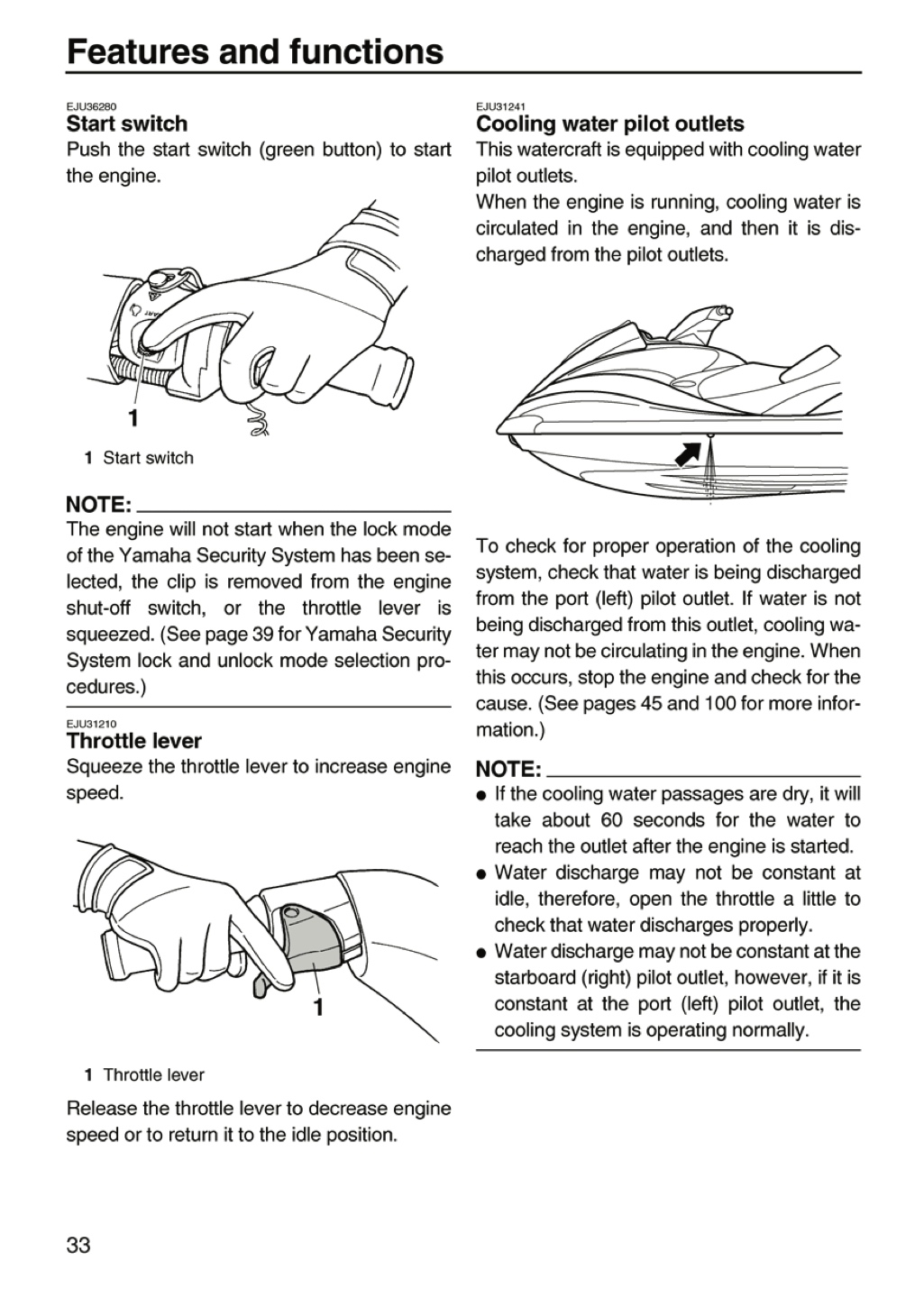 Features and functions

EJU36280
Start switch
Push the start switch (green button) to start the engine.

1

1 Start switch

NOTE:
The engine will not start when the lock mode of the Yamaha Security System has been selected, the clip is removed from the engine shut-off switch, or the throttle lever is squeezed. (See page 39 for Yamaha Security System lock and unlock mode selection procedures.)

EJU31210
Throttle lever
Squeeze the throttle lever to increase engine speed.

1

1 Throttle lever

Release the throttle lever to decrease engine speed or to return it to the idle position.

EJU31241
Cooling water pilot outlets
This watercraft is equipped with cooling water pilot outlets.
When the engine is running, cooling water is circulated in the engine, and then it is discharged from the pilot outlets.

To check for proper operation of the cooling system, check that water is being discharged from the port (left) pilot outlet. If water is not being discharged from this outlet, cooling water may not be circulating in the engine. When this occurs, stop the engine and check for the cause. (See pages 45 and 100 for more information.)

NOTE:
• If the cooling water passages are dry, it will take about 60 seconds for the water to reach the outlet after the engine is started.
• Water discharge may not be constant at idle, therefore, open the throttle a little to check that water discharges properly.
• Water discharge may not be constant at the starboard (right) pilot outlet, however, if it is constant at the port (left) pilot outlet, the cooling system is operating normally.

33